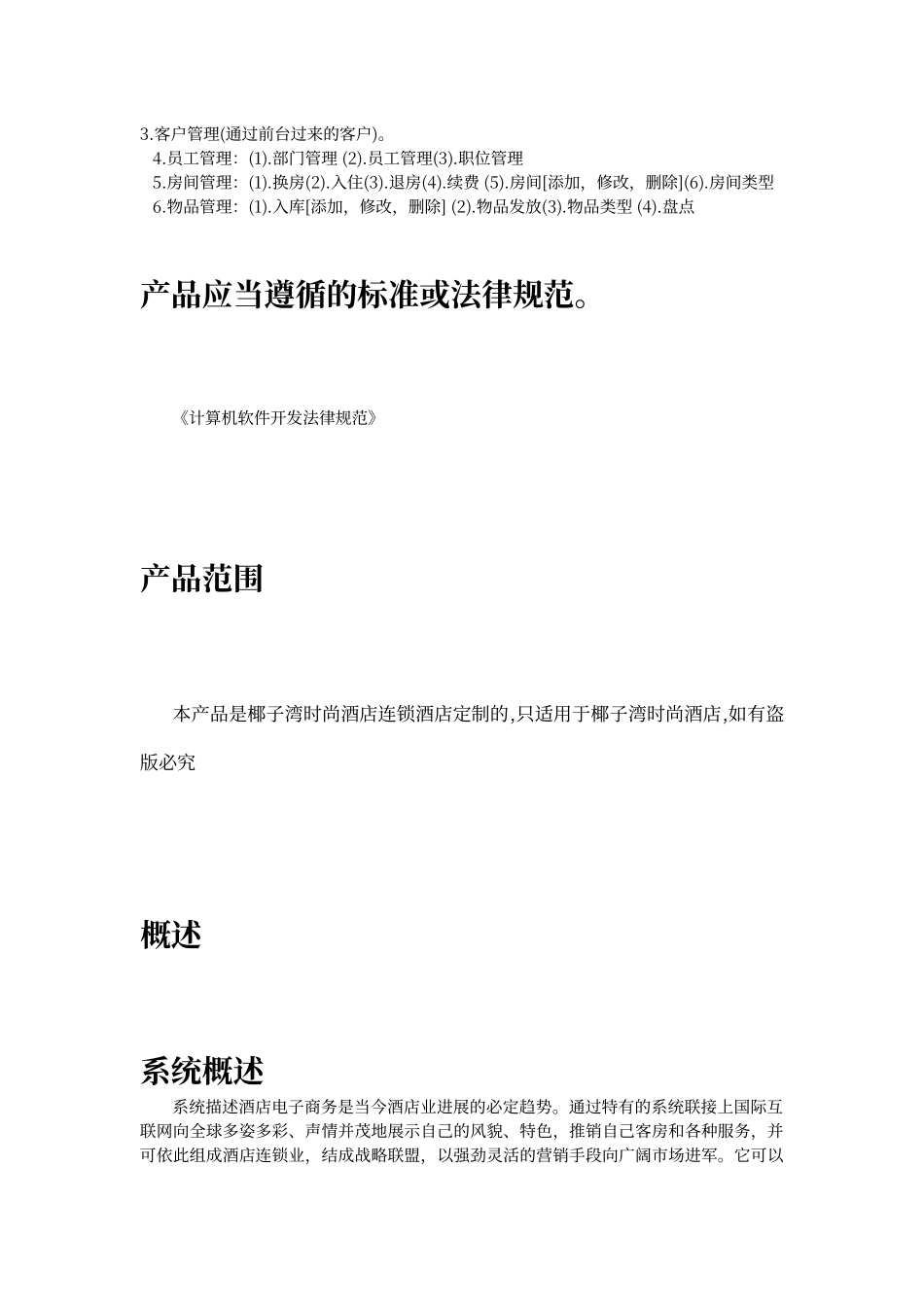 3.客户管理(通过前台过来的客户)。

4.员工管理：(1).部门管理 (2).员工管理(3).职位管理

5.房间管理：(1).换房(2).入住(3).退房(4).续费 (5).房间[添加，修改，删除](6).房间类型

6.物品管理：(1).入库[添加，修改，删除] (2).物品发放(3).物品类型 (4).盘点

产品应当遵循的标准或法律规范。

《计算机软件开发法律规范》

产品范围

本产品是椰子湾时尚酒店连锁酒店定制的,只适用于椰子湾时尚酒店,如有盗版必究

概述

系统概述

系统描述酒店电子商务是当今酒店业进展的必定趋势。通过特有的系统联接上国际互联网向全球多姿多彩、声情并茂地展示自己的风貌、特色，推销自己客房和各种服务，并可依此组成酒店连锁业，结成战略联盟，以强劲灵活的营销手段向广阔市场进军。它可以